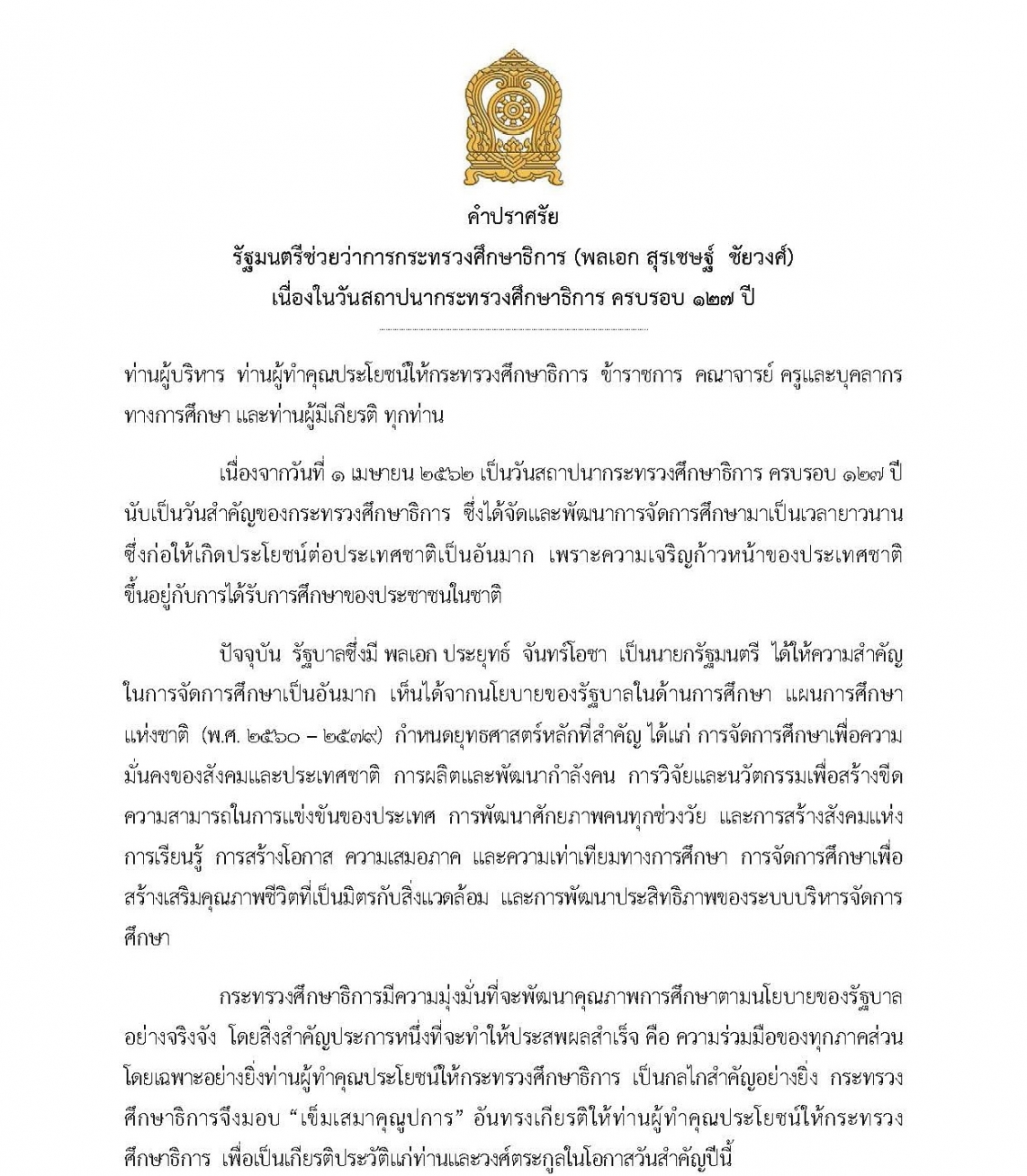 คำปราศรัย
รัฐมนตรีช่วยว่าการกระทรวงศึกษาธิการ (พลเอก สุรเชษฐ์ ชัยวงศ์)
เนื่องในวันสถาปนากระทรวงศึกษาธิการ ครบรอบ ๑๒๗ ปี

ท่านผู้บริหาร ท่านผู้ทำคุณประโยชน์ให้กระทรวงศึกษาธิการ ข้าราชการ คณาจารย์ ครูและบุคลากรทางการศึกษา และท่านผู้มีเกียรติ ทุกท่าน

เนื่องจากวันที่ ๑ เมษายน ๒๕๖๒ เป็นวันสถาปนากระทรวงศึกษาธิการ ครบรอบ ๑๒๗ ปี นับเป็นวันสำคัญของกระทรวงศึกษาธิการ ซึ่งได้จัดและพัฒนาการจัดการศึกษามาเป็นเวลายาวนาน ซึ่งก่อให้เกิดประโยชน์ต่อประเทศชาติเป็นอันมาก เพราะความเจริญก้าวหน้าของประเทศชาติขึ้นอยู่กับการได้รับการศึกษาของประชาชนในชาติ

ปัจจุบัน รัฐบาลซึ่งมี พลเอก ประยุทธ์ จันทร์โอชา เป็นนายกรัฐมนตรี ได้ให้ความสำคัญในการจัดการศึกษาเป็นอันมาก เห็นได้จากนโยบายของรัฐบาลในด้านการศึกษา แผนการศึกษาแห่งชาติ (พ.ศ. ๒๕๖๐ – ๒๕๗๙) กำหนดยุทธศาสตร์หลักที่สำคัญ ได้แก่ การจัดการศึกษาเพื่อความมั่นคงของสังคมและประเทศชาติ การผลิตและพัฒนากำลังคน การวิจัยและนวัตกรรมเพื่อสร้างขีดความสามารถในการแข่งขันของประเทศ การพัฒนาศักยภาพคนทุกช่วงวัย และการสร้างสังคมแห่งการเรียนรู้ การสร้างโอกาส ความเสมอภาค และความเท่าเทียมทางการศึกษา การจัดการศึกษาเพื่อสร้างเสริมคุณภาพชีวิตที่เป็นมิตรกับสิ่งแวดล้อม และการพัฒนาประสิทธิภาพของระบบบริหารจัดการศึกษา

กระทรวงศึกษาธิการมีความมุ่งมั่นที่จะพัฒนาคุณภาพการศึกษาตามนโยบายของรัฐบาลอย่างจริงจัง โดยสิ่งสำคัญประการหนึ่งที่จะทำให้ประสพผลสำเร็จ คือ ความร่วมมือของทุกภาคส่วน โดยเฉพาะอย่างยิ่งท่านผู้ทำคุณประโยชน์ให้กระทรวงศึกษาธิการ เป็นกลไกสำคัญอย่างยิ่ง กระทรวงศึกษาธิการจึงมอบ "เข็มเสมาคุณูปการ" อันทรงเกียรติให้ท่านผู้ทำคุณประโยชน์ให้กระทรวงศึกษาธิการ เพื่อเป็นเกียรติประวัติแก่ท่านและวงศ์ตระกูลในโอกาสวันสำคัญปีนี้